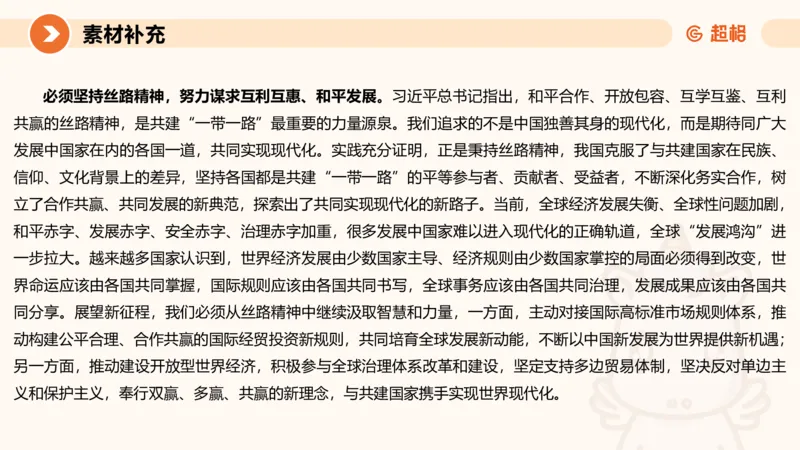 素材补充

超格

必须坚持丝路精神，努力谋求互利互惠、和平发展。习近平总书记指出，和平合作、开放包容、互学互鉴、互利共赢的丝路精神，是共建“一带一路”最重要的力量源泉。我们追求的不是中国独善其身的现代化，而是期待同广大发展中国家在内的各国一道，共同实现现代化。实践充分证明，正是秉持丝路精神，我国克服了与共建国家在民族、信仰、文化背景上的差异，坚持各国都是共建“一带一路”的平等参与者、贡献者、受益者，不断深化务实合作，树立了合作共赢、共同发展的新典范，探索出了共同实现现代化的新路子。当前，全球经济发展失衡、全球性问题加剧，和平赤字、发展赤字、安全赤字、治理赤字加重，很多发展中国家难以进入现代化的正确轨道，全球“发展鸿沟”进一步拉大。越来越多国家认识到，世界经济发展由少数国家主导、经济规则由少数国家掌控的局面必须得到改变，世界命运应该由各国共同掌握，国际规则应该由各国共同书写，全球事务应该由各国共同治理，发展成果应该由各国共同分享。展望新征程，我们必须从丝路精神中继续汲取智慧和力量，一方面，主动对接国际高标准市场规则体系，推动构建公平合理、合作共赢的国际经贸投资新规则，共同培育全球发展新动能，不断以中国新发展为世界提供新机遇；另一方面，推动建设开放型世界经济，积极参与全球治理体系改革和建设，坚定支持多边贸易体制，坚决反对单边主义和保护主义，奉行双赢、多赢、共赢的新理念，与共建国家携手实现世界现代化。